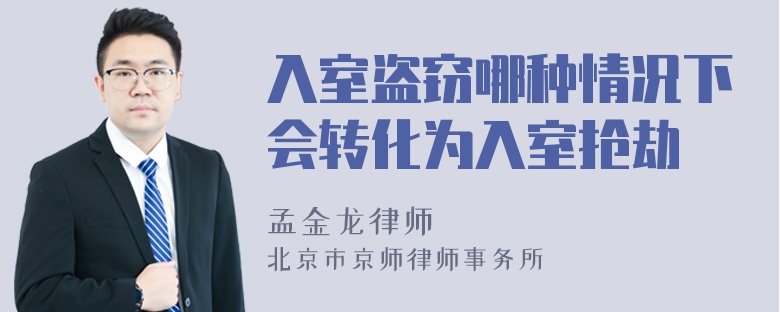 入室盗窃哪种情况下会转化为入室抢劫

孟金龙律师
北京市京师律师事务所